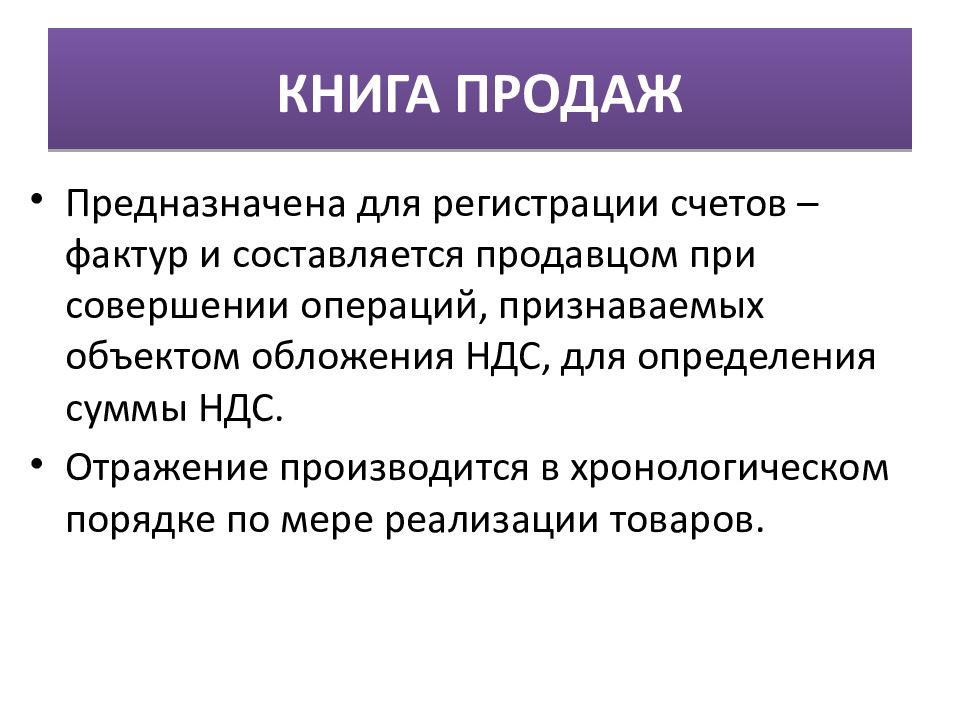 КНИГА ПРОДАЖ

• Предназначена для регистрации счетов – фактур и составляется продавцом при совершении операций, признаваемых объектом обложения НДС, для определения суммы НДС.

• Отражение производится в хронологическом порядке по мере реализации товаров.